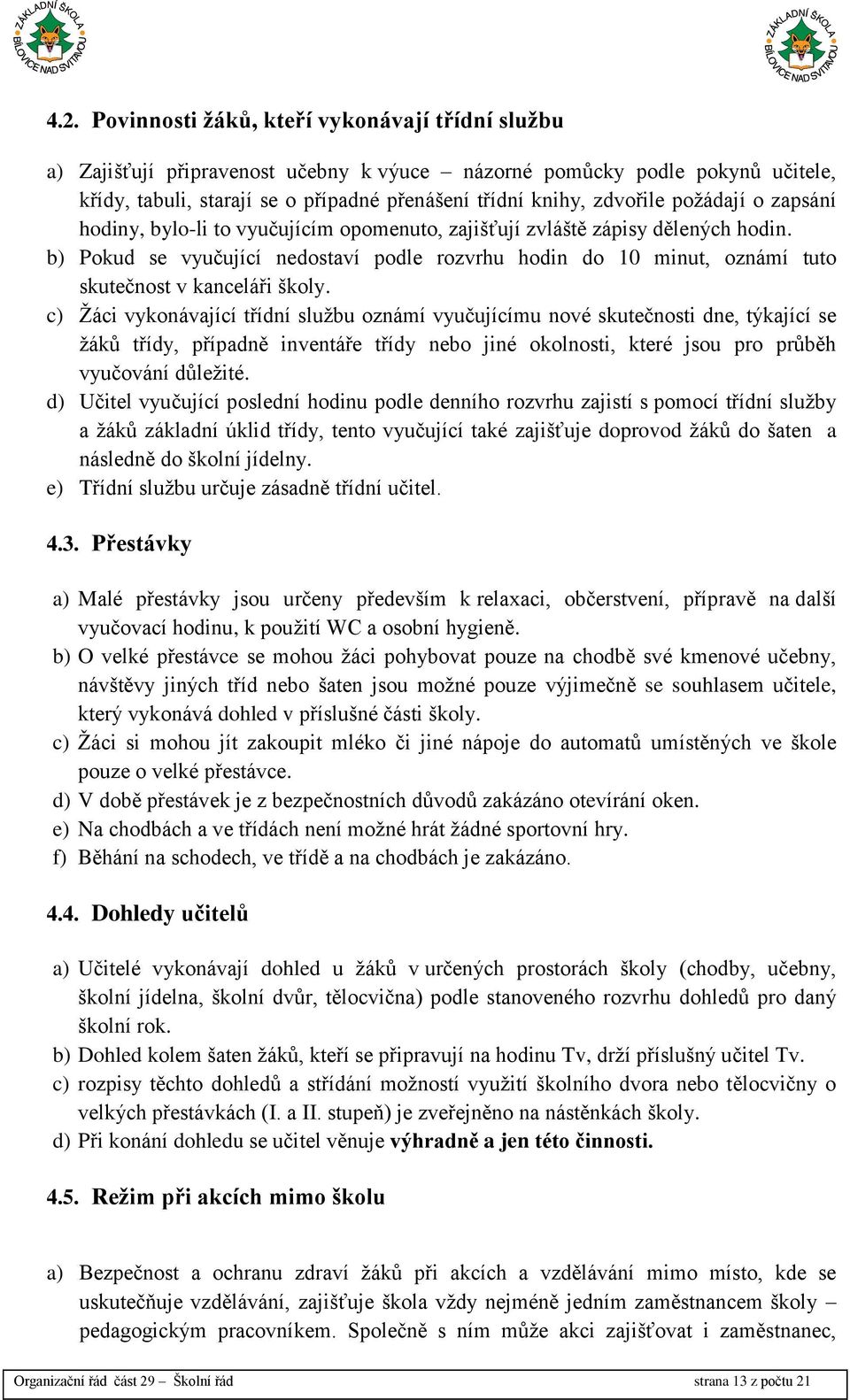 ZÁKLADNÍ ŠKOLA BÍLOVICE NAD SVITAVOU

ZÁKLADNÍ ŠKOLA BÍLOVICE NAD SVITAVOU

4.2. Povinnosti žáků, kteří vykonávají třídní službu

a) Zajišťují připravenost učebny k výuce – názorné pomůcky podle pokynů učitele, křídy, tabuli, starají se o případné přenášení třídní knihy, zdvořile požádají o zapsání hodiny, bylo-li to vyučujícím opomenuto, zajišťují zvláště zápisy dělených hodin.
b) Pokud se vyučující nedostaví podle rozvrhu hodin do 10 minut, oznámí tuto skutečnost v kanceláři školy.
c) Žáci vykonávající třídní službu oznámí vyučujícímu nové skutečnosti dne, týkající se žáků třídy, případně inventáře třídy nebo jiné okolnosti, které jsou pro průběh vyučování důležité.
d) Učitel vyučující poslední hodinu podle denního rozvrhu zajistí s pomocí třídní služby a žáků základní úklid třídy, tento vyučující také zajišťuje doprovod žáků do šaten a následně do školní jídelny.
e) Třídní službu určuje zásadně třídní učitel.

4.3. Přestávky

a) Malé přestávky jsou určeny především k relaxaci, občerstvení, přípravě na další vyučovací hodinu, k použití WC a osobní hygieně.
b) O velké přestávce se mohou žáci pohybovat pouze na chodbě své kmenové učebny, návštěvy jiných tříd nebo šaten jsou možné pouze výjimečně se souhlasem učitele, který vykonává dohled v příslušné části školy.
c) Žáci si mohou jít zakoupit mléko či jiné nápoje do automatů umístěných ve škole pouze o velké přestávce.
d) V době přestávek je z bezpečnostních důvodů zakázáno otevírání oken.
e) Na chodbách a ve třídách není možné hrát žádné sportovní hry.
f) Běhání na schodech, ve třídě a na chodbách je zakázáno.

4.4. Dohledy učitelů

a) Učitelé vykonávají dohled u žáků v určených prostorách školy (chodby, učebny, školní jídelna, školní dvůr, tělocvična) podle stanoveného rozvrhu dohledů pro daný školní rok.
b) Dohled kolem šaten žáků, kteří se připravují na hodinu Tv, drží příslušný učitel Tv.
c) rozpisy těchto dohledů a střídání možností využití školního dvora nebo tělocvičny o velkých přestávkách (I. a II. stupeň) je zveřejněno na nástěnkách školy.
d) Při konání dohledu se učitel věnuje výhradně a jen této činnosti.

4.5. Režim při akcích mimo školu

a) Bezpečnost a ochranu zdraví žáků při akcích a vzdělávání mimo místo, kde se uskutečňuje vzdělávání, zajišťuje škola vždy nejméně jedním zaměstnancem školy – pedagogickým pracovníkem. Společně s ním může akci zajišťovat i zaměstnanec,

Organizační řád část 29 – Školní řád strana 13 z počtu 21